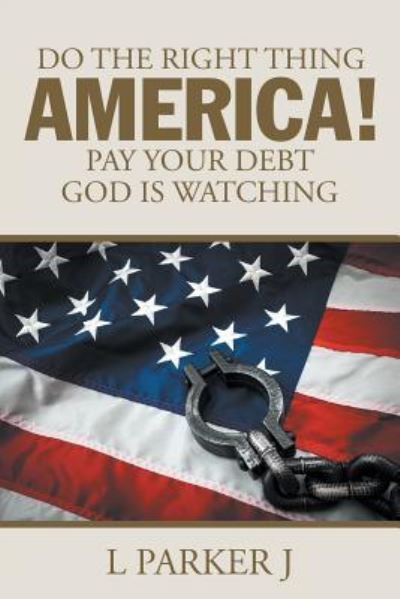 DO THE RIGHT THING
AMERICA!
PAY YOUR DEBT
GOD IS WATCHING

L PARKER J